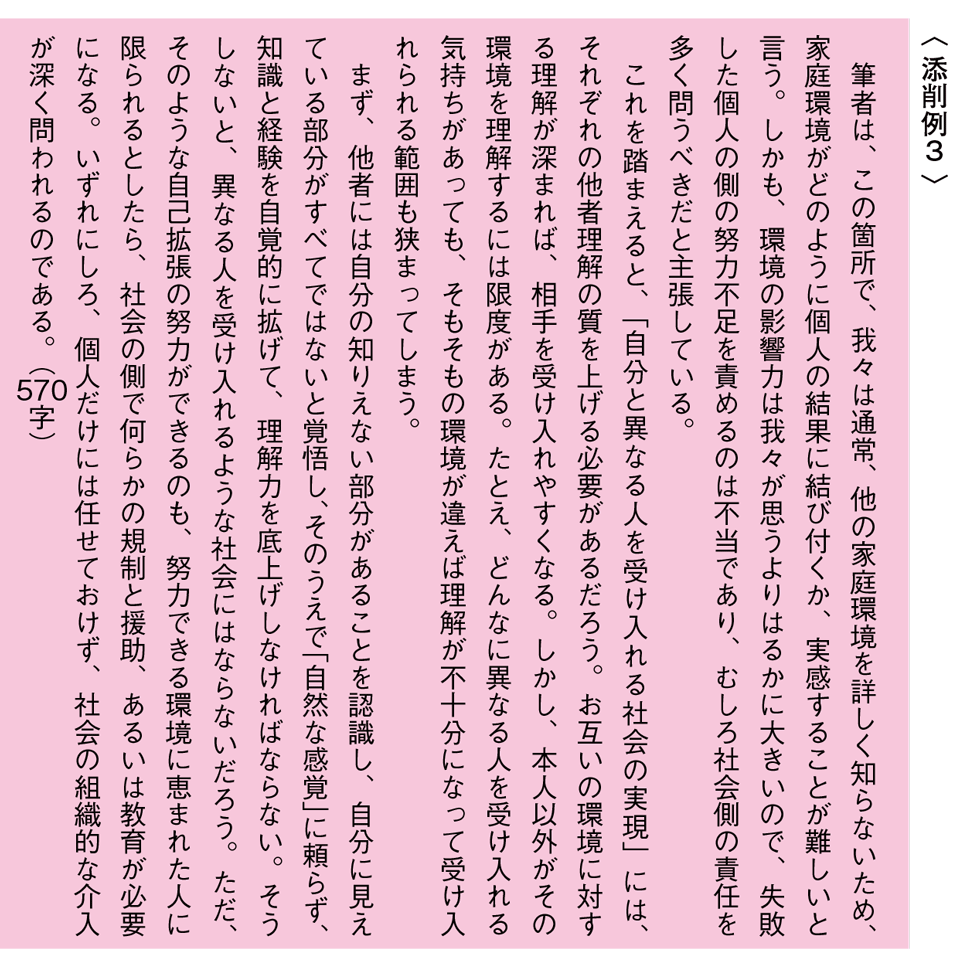 〈添削例３〉

筆者は、この箇所で、我々は通常、他の家庭環境を詳しく知らないため、家庭環境がどのように個人の結果に結び付くか、実感することが難しいと言う。しかも、環境の影響力は我々が思うよりはるかに大きいので、失敗した個人の側の努力不足を責めるのは不当であり、むしろ社会側の責任を多く問うべきだと主張している。

これを踏まえると、「自分と異なる人を受け入れる社会の実現」には、それぞれの他者理解の質を上げる必要があるだろう。お互いの環境に対する理解が深まれば、相手を受け入れやすくなる。しかし、本人以外がその環境を理解するには限度がある。たとえ、どんなに異なる人を受け入れる気持ちがあっても、そもそもの環境が違えば理解が不十分になって受け入れられる範囲も狭まってしまう。

まず、他者には自分の知りえない部分があることを認識し、自分に見えている部分がすべてではないと覚悟し、そのうえで「自然な感覚」に頼らず、知識と経験を自覚的に拡げて、理解力を底上げしなければならない。そうしないと、異なる人を受け入れるような社会にはならないだろう。ただ、そのような自己拡張の努力ができるのも、努力できる環境に恵まれた人に限られるとしたら、社会の側で何らかの規制と援助、あるいは教育が必要になる。いずれにしろ、個人だけには任せておけず、社会の組織的な介入が深く問われるのである。（570字）